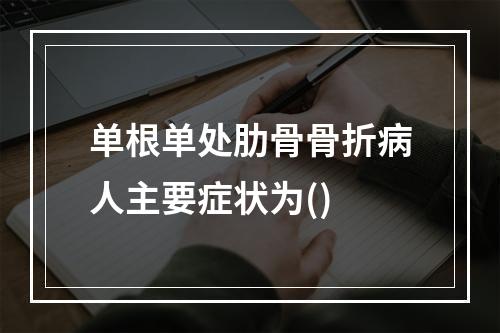 单根单处肋骨骨折病人主要症状为()